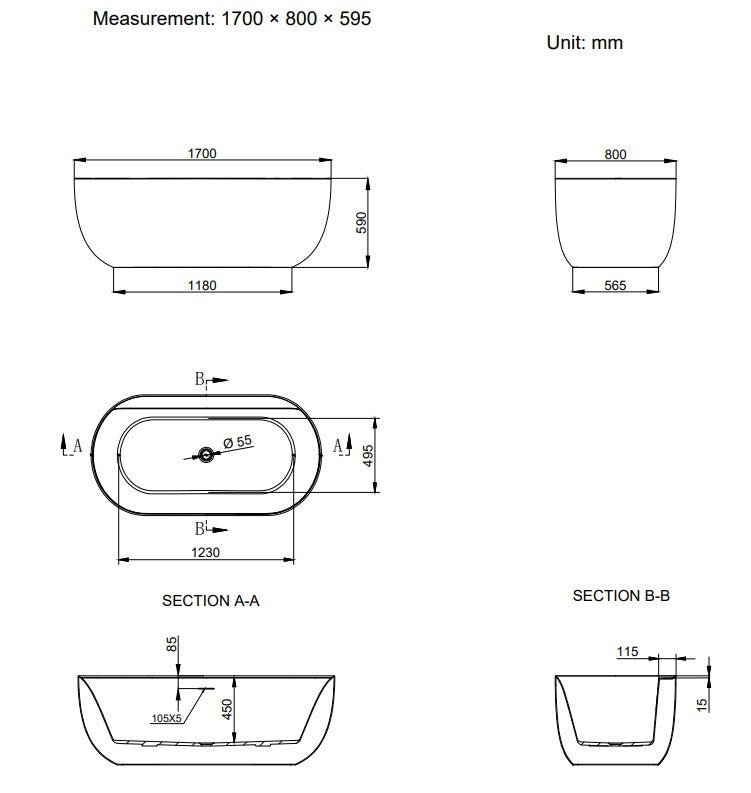 Measurement: 1700 × 800 × 595

Unit: mm

1700

590

1180

800

565

B

A

Ø 55

A

495

B

1230

SECTION A-A

85

105X5

450

SECTION B-B

115

15